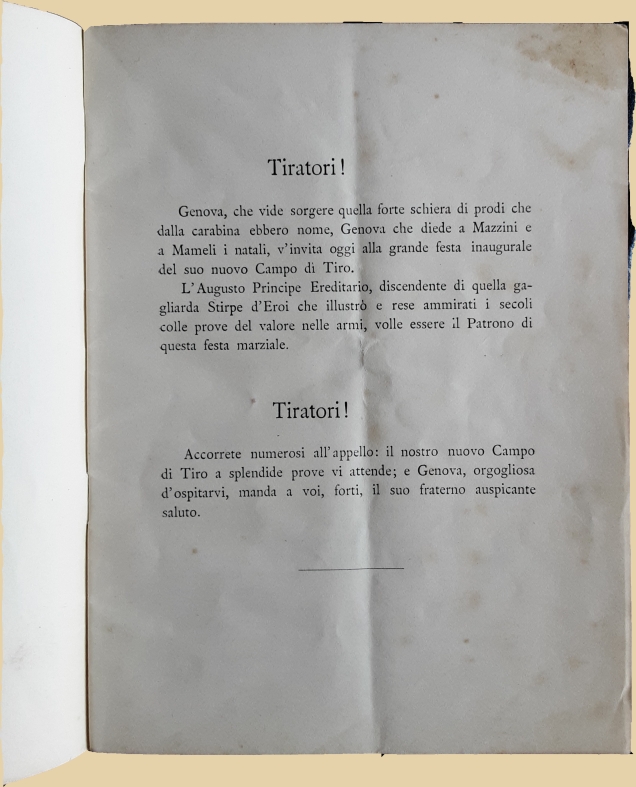 Tiratori!

Genova, che vide sorgere quella forte schiera di prodi che dalla carabina ebbero nome, Genova che diede a Mazzini e a Mameli i natali, v'invita oggi alla grande festa inaugurale del suo nuovo Campo di Tiro.

L'Augusto Principe Ereditario, discendente di quella gagliarda Stirpe d'Eroi che illustrò e rese ammirati i secoli colle prove del valore nelle armi, volle essere il Patrono di questa festa marziale.

Tiratori!

Accorrete numerosi all'appello: il nostro nuovo Campo di Tiro a splendide prove vi attende; e Genova, orgogliosa d'ospitarvi, manda a voi, forti, il suo fraterno auspicante saluto.